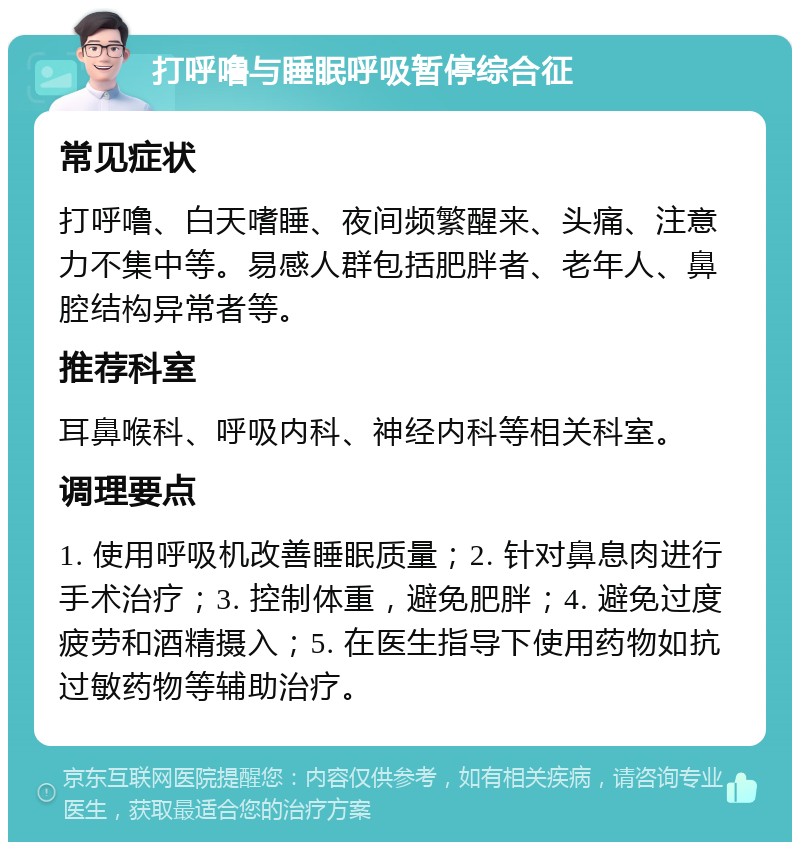 打呼噜与睡眠呼吸暂停综合征

常见症状

打呼噜、白天嗜睡、夜间频繁醒来、头痛、注意力不集中等。易感人群包括肥胖者、老年人、鼻腔结构异常者等。

推荐科室

耳鼻喉科、呼吸内科、神经内科等相关科室。

调理要点

1. 使用呼吸机改善睡眠质量；2. 针对鼻息肉进行手术治疗；3. 控制体重，避免肥胖；4. 避免过度疲劳和酒精摄入；5. 在医生指导下使用药物如抗过敏药物等辅助治疗。

京东互联网医院提醒您：内容仅供参考，如有相关疾病，请咨询专业医生，获取最适合您的治疗方案